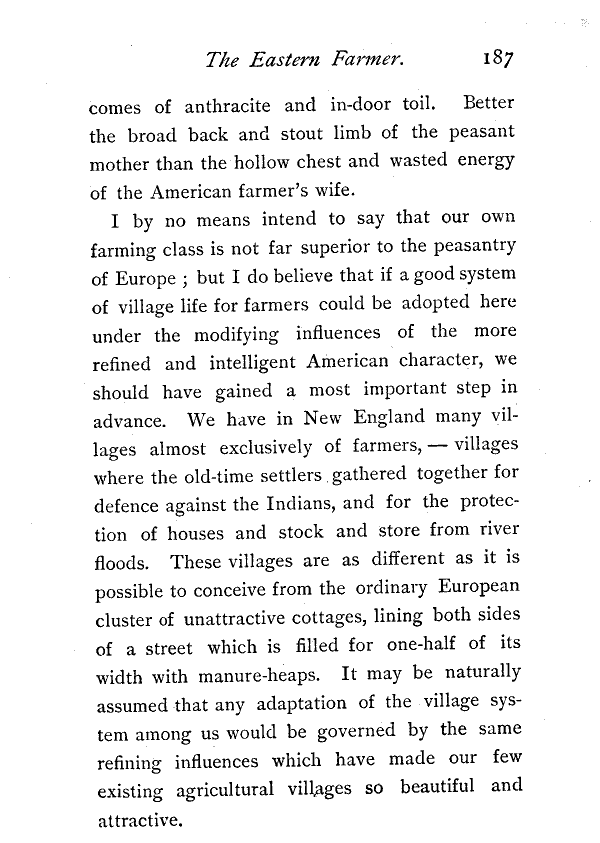 The Eastern Farmer. 187

comes of anthracite and in-door toil. Better the broad back and stout limb of the peasant mother than the hollow chest and wasted energy of the American farmer's wife.

I by no means intend to say that our own farming class is not far superior to the peasantry of Europe ; but I do believe that if a good system of village life for farmers could be adopted here under the modifying influences of the more refined and intelligent American character, we should have gained a most important step in advance. We have in New England many villages almost exclusively of farmers, — villages where the old-time settlers gathered together for defence against the Indians, and for the protection of houses and stock and store from river floods. These villages are as different as it is possible to conceive from the ordinary European cluster of unattractive cottages, lining both sides of a street which is filled for one-half of its width with manure-heaps. It may be naturally assumed that any adaptation of the village system among us would be governed by the same refining influences which have made our few existing agricultural villages so beautiful and attractive.